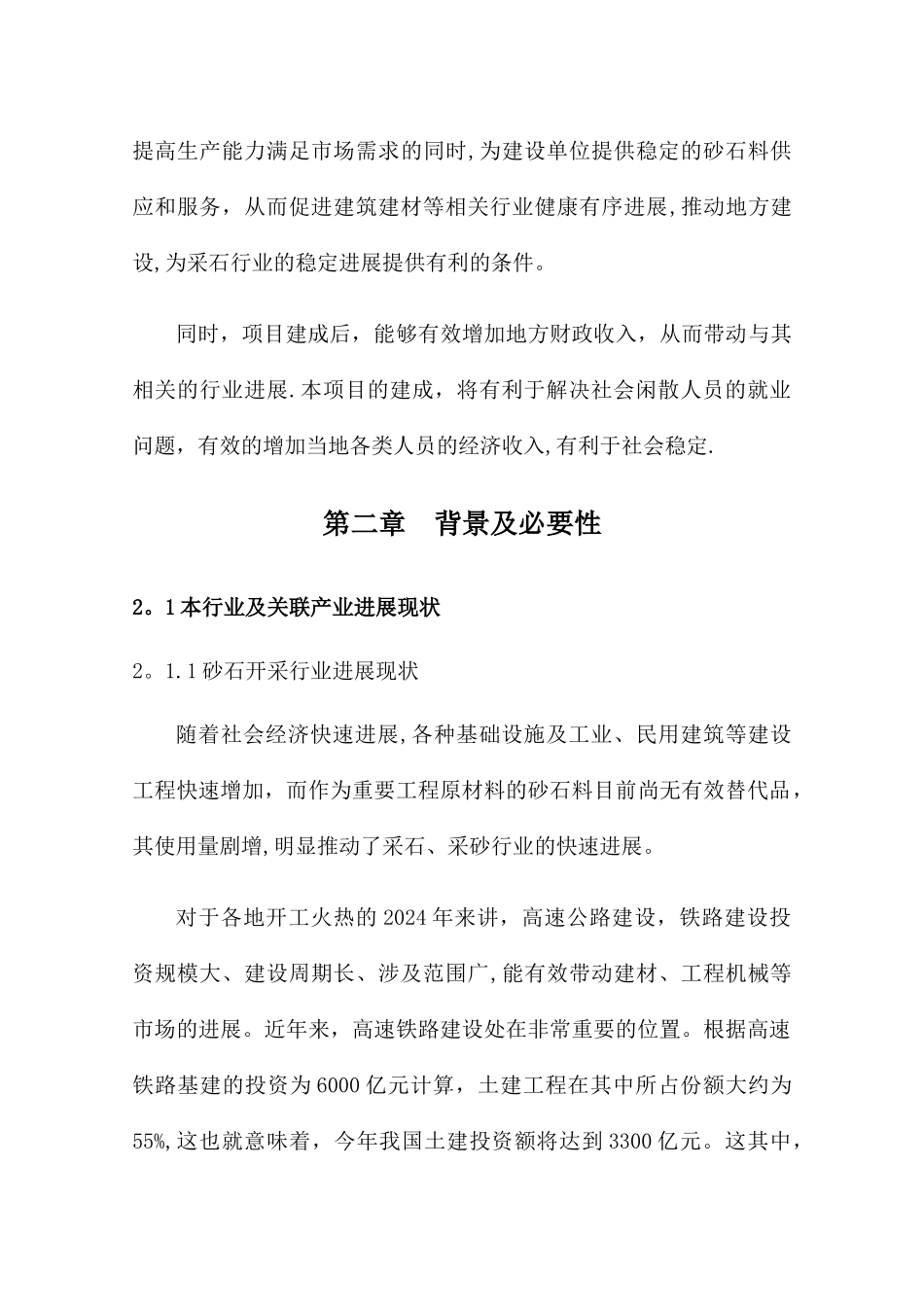 提高生产能力满足市场需求的同时,为建设单位提供稳定的砂石料供应和服务，从而促进建筑建材等相关行业健康有序进展,推动地方建设,为采石行业的稳定进展提供有利的条件。

同时，项目建成后，能够有效增加地方财政收入，从而带动与其相关的行业进展.本项目的建成，将有利于解决社会闲散人员的就业问题，有效的增加当地各类人员的经济收入,有利于社会稳定.

第二章　背景及必要性

2。1本行业及关联产业进展现状

2。1.1砂石开采行业进展现状

随着社会经济快速进展,各种基础设施及工业、民用建筑等建设工程快速增加，而作为重要工程原材料的砂石料目前尚无有效替代品，其使用量剧增,明显推动了采石、采砂行业的快速进展。

对于各地开工火热的2024年来讲，高速公路建设，铁路建设投资规模大、建设周期长、涉及范围广,能有效带动建材、工程机械等市场的进展。近年来，高速铁路建设处在非常重要的位置。根据高速铁路基建的投资为6000亿元计算，土建工程在其中所占份额大约为55%,这也就意味着，今年我国土建投资额将达到3300亿元。这其中，